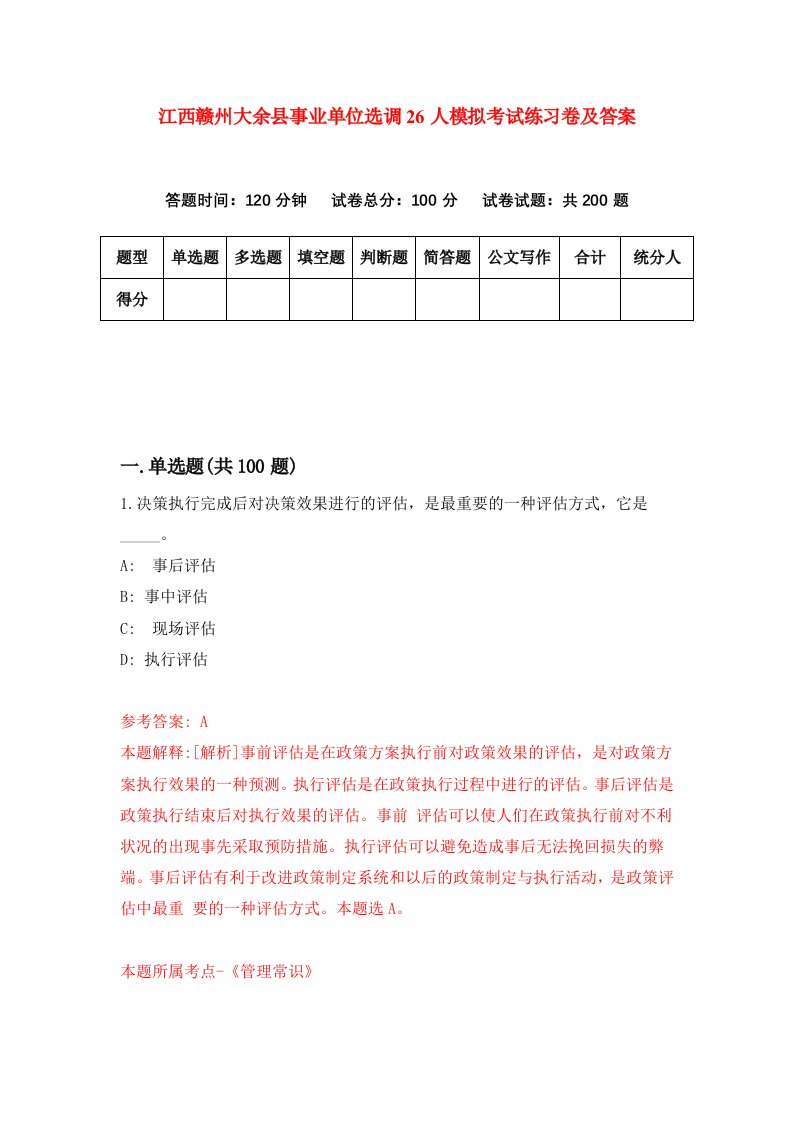 江西赣州大余县事业单位选调26人模拟考试练习卷及答案

答题时间：120分钟　试卷总分：100分　试卷试题：共200题

| 题型 | 单选题 | 多选题 | 填空题 | 判断题 | 简答题 | 公文写作 | 合计 | 统分人 |
|---|---|---|---|---|---|---|---|---|
| 得分 | | | | | | | | |

一.单选题(共100题)

1.决策执行完成后对决策效果进行的评估，是最重要的一种评估方式，它是_____。

A: 事后评估

B: 事中评估

C: 现场评估

D: 执行评估

参考答案: A

本题解释:[解析]事前评估是在政策方案执行前对政策效果的评估，是对政策方案执行效果的一种预测。执行评估是在政策执行过程中进行的评估。事后评估是政策执行结束后对执行效果的评估。事前 评估可以使人们在政策执行前对不利状况的出现事先采取预防措施。执行评估可以避免造成事后无法挽回损失的弊端。事后评估有利于改进政策制定系统和以后的政策制定与执行活动，是政策评估中最重 要的一种评估方式。本题选A。

本题所属考点-《管理常识》